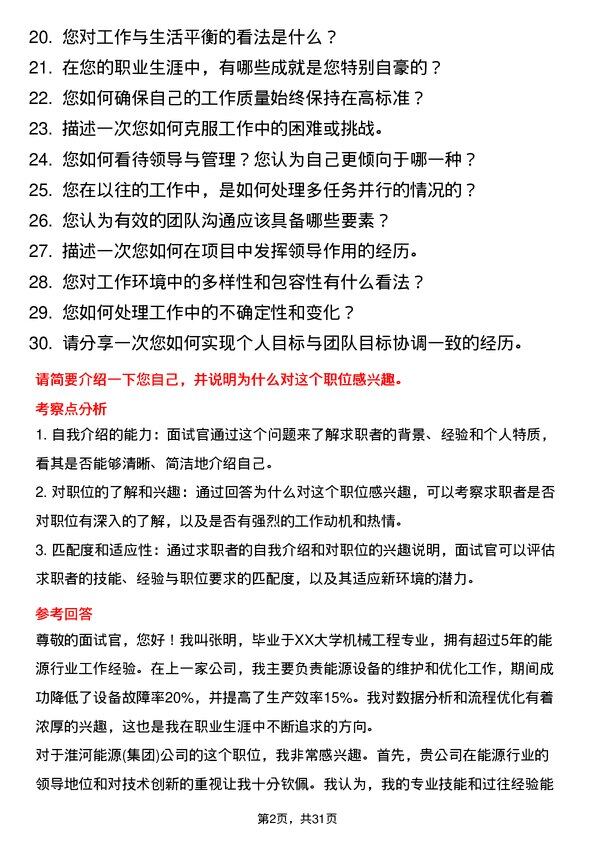 20. 您对工作与生活平衡的看法是什么？
21. 在您的职业生涯中，有哪些成就是您特别自豪的？
22. 您如何确保自己的工作质量始终保持在高标准？
23. 描述一次您如何克服工作中的困难或挑战。
24. 您如何看待领导与管理？您认为自己更倾向于哪一种？
25. 您在以往的工作中，是如何处理多任务并行的情况的？
26. 您认为有效的团队沟通应该具备哪些要素？
27. 描述一次您如何在项目中发挥领导作用的经历。
28. 您对工作环境中的多样性和包容性有什么看法？
29. 您如何处理工作中的不确定性和变化？
30. 请分享一次您如何实现个人目标与团队目标协调一致的经历。

请简要介绍一下您自己，并说明为什么对这个职位感兴趣。

考察点分析

1. 自我介绍的能力：面试官通过这个问题来了解求职者的背景、经验和个人特质，看其是否能够清晰、简洁地介绍自己。

2. 对职位的了解和兴趣：通过回答为什么对这个职位感兴趣，可以考察求职者是否对职位有深入的了解，以及是否有强烈的工作动机和热情。

3. 匹配度和适应性：通过求职者的自我介绍和对职位的兴趣说明，面试官可以评估求职者的技能、经验与职位要求的匹配度，以及其适应新环境的潜力。

参考回答

尊敬的面试官，您好！我叫张明，毕业于XX大学机械工程专业，拥有超过5年的能源行业工作经验。在上一家公司，我主要负责能源设备的维护和优化工作，期间成功降低了设备故障率20%，并提高了生产效率15%。我对数据分析和流程优化有着浓厚的兴趣，这也是我在职业生涯中不断追求的方向。

对于淮河能源(集团)公司的这个职位，我非常感兴趣。首先，贵公司在能源行业的领导地位和对技术创新的重视让我十分钦佩。我认为，我的专业技能和过往经验能

第2页，共31页